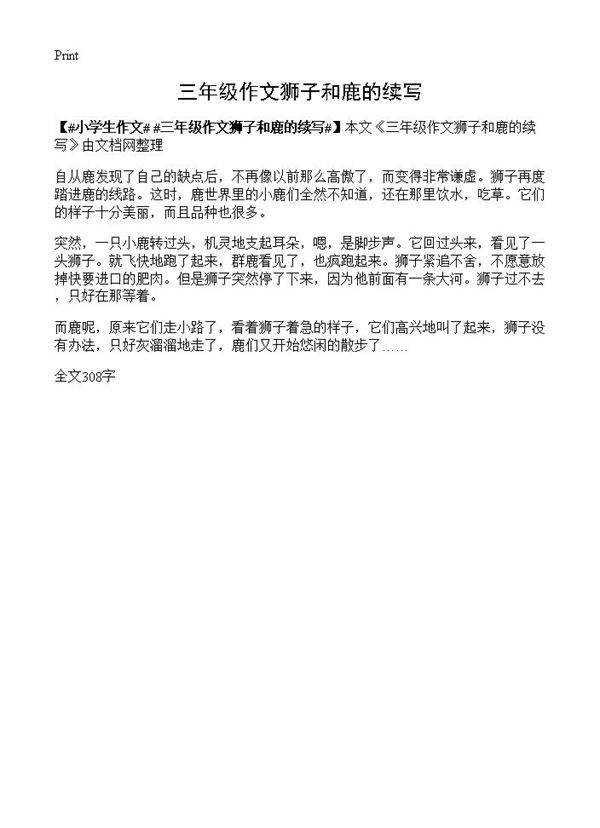 Print

三年级作文狮子和鹿的续写

【#小学生作文# #三年级作文狮子和鹿的续写#】本文《三年级作文狮子和鹿的续写》由文档网整理

自从鹿发现了自己的缺点后，不再像以前那么高傲了，而变得非常谦虚。狮子再度踏进鹿的线路。这时，鹿世界里的小鹿们全然不知道，还在那里饮水，吃草。它们的样子十分美丽，而且品种也很多。

突然，一只小鹿转过头，机灵地支起耳朵，嗯，是脚步声。它回过头来，看见了一头狮子。就飞快地跑了起来，群鹿看见了，也疯跑起来。狮子紧追不舍，不愿意放掉快要进口的肥肉。但是狮子突然停了下来，因为他前面有一条大河。狮子过不去，只好在那等着。

而鹿呢，原来它们走小路了，看着狮子着急的样子，它们高兴地叫了起来，狮子没有办法，只好灰溜溜地走了，鹿们又开始悠闲的散步了……

全文308字